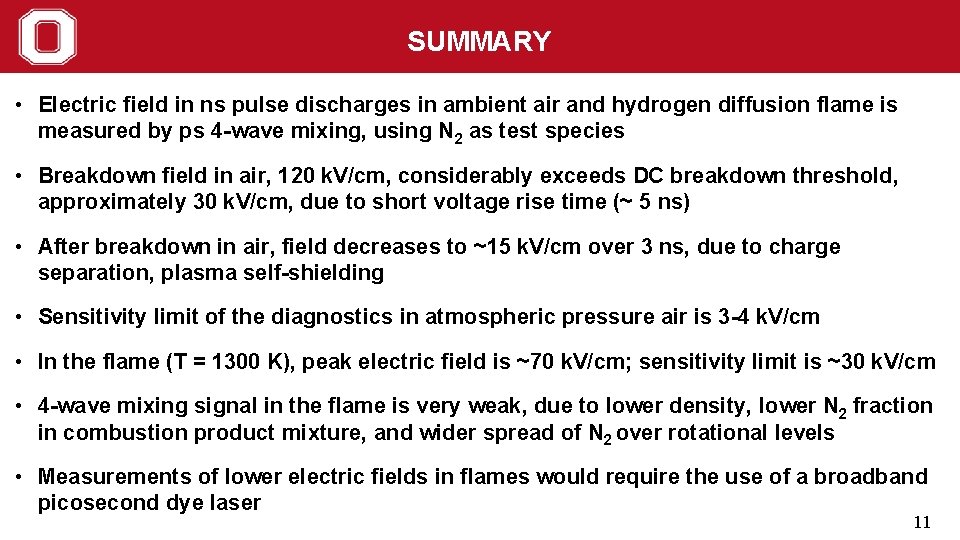 SUMMARY

• Electric field in ns pulse discharges in ambient air and hydrogen diffusion flame is measured by ps 4-wave mixing, using $N_2$ as test species

• Breakdown field in air, 120 kV/cm, considerably exceeds DC breakdown threshold, approximately 30 kV/cm, due to short voltage rise time (~ 5 ns)

• After breakdown in air, field decreases to ~15 kV/cm over 3 ns, due to charge separation, plasma self-shielding

• Sensitivity limit of the diagnostics in atmospheric pressure air is 3-4 kV/cm

• In the flame (T = 1300 K), peak electric field is ~70 kV/cm; sensitivity limit is ~30 kV/cm

• 4-wave mixing signal in the flame is very weak, due to lower density, lower $N_2$ fraction in combustion product mixture, and wider spread of $N_2$ over rotational levels

• Measurements of lower electric fields in flames would require the use of a broadband picosecond dye laser

11